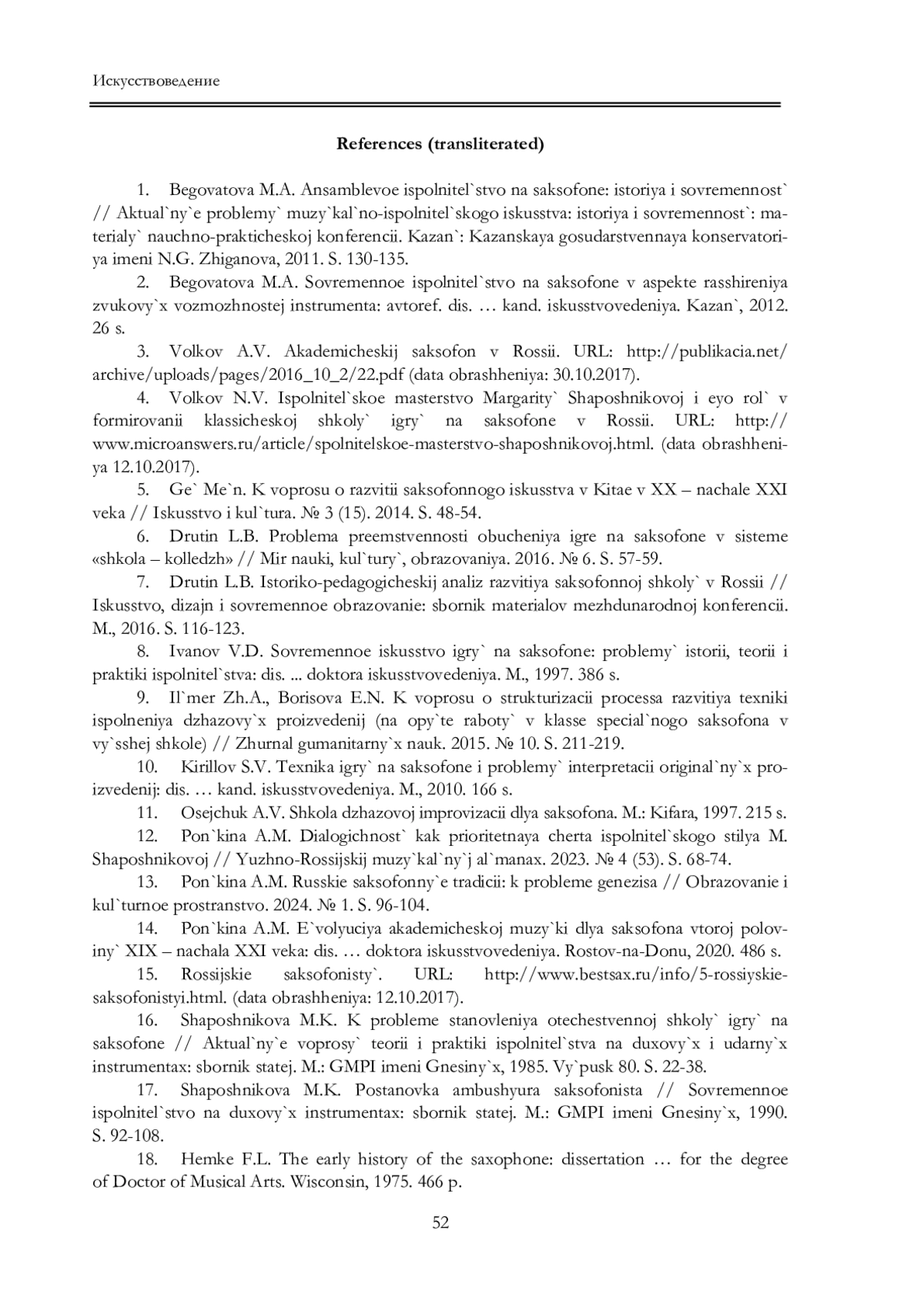 Искусствоведение

References (transliterated)

1. Begovatova M.A. Ansamblevoe ispolnitel`stvo na saksofone: istoriya i sovremennost` // Aktual`ny`e problemy` muzy`kal`no-ispolnitel`skogo iskusstva: istoriya i sovremennost`: materialy` nauchno-prakticheskoj konferencii. Kazan`: Kazanskaya gosudarstvennaya konservatoriya imeni N.G. Zhiganova, 2011. S. 130-135.

2. Begovatova M.A. Sovremennoe ispolnitel`stvo na saksofone v aspekte rasshireniya zvukovy`x vozmozhnostej instrumenta: avtoref. dis. … kand. iskusstvovedeniya. Kazan`, 2012. 26 s.

3. Volkov A.V. Akademicheskij saksofon v Rossii. URL: http://publikacia.net/archive/uploads/pages/2016_10_2/22.pdf (data obrashheniya: 30.10.2017).

4. Volkov N.V. Ispolnitel`skoe masterstvo Margarity` Shaposhnikovoj i eyo rol` v formirovanii klassicheskoj shkoly` igry` na saksofone v Rossii. URL: http://www.microanswers.ru/article/spolnitelskoe-masterstvo-shaposhnikovoj.html. (data obrashheniya 12.10.2017).

5. Ge` Me`n. K voprosu o razvitii saksofonnogo iskusstva v Kitae v XX – nachale XXI veka // Iskusstvo i kul`tura. № 3 (15). 2014. S. 48-54.

6. Drutin L.B. Problema preemstvennosti obucheniya igre na saksofone v sisteme «shkola – kolledzh» // Mir nauki, kul`tury`, obrazovaniya. 2016. № 6. S. 57-59.

7. Drutin L.B. Istoriko-pedagogicheskij analiz razvitiya saksofonnoj shkoly` v Rossii // Iskusstvo, dizajn i sovremennoe obrazovanie: sbornik materialov mezhdunarodnoj konferencii. M., 2016. S. 116-123.

8. Ivanov V.D. Sovremennoe iskusstvo igry` na saksofone: problemy` istorii, teorii i praktiki ispolnitel`stva: dis. ... doktora iskusstvovedeniya. M., 1997. 386 s.

9. Il`mer Zh.A., Borisova E.N. K voprosu o strukturizacii processa razvitiya texniki ispolneniya dzhazovy`x proizvedenij (na opy`te raboty` v klasse special`nogo saksofona v vy`sshej shkole) // Zhurnal gumanitarny`x nauk. 2015. № 10. S. 211-219.

10. Kirillov S.V. Texnika igry` na saksofone i problemy` interpretacii original`ny`x proizvedenij: dis. … kand. iskusstvovedeniya. M., 2010. 166 s.

11. Osejchuk A.V. Shkola dzhazovoj improvizacii dlya saksofona. M.: Kifara, 1997. 215 s.

12. Pon`kina A.M. Dialogichnost` kak prioritetnaya cherta ispolnitel`skogo stilya M. Shaposhnikovoj // Yuzhno-Rossijskij muzy`kal`ny`j al`manax. 2023. № 4 (53). S. 68-74.

13. Pon`kina A.M. Russkie saksofonny`e tradicii: k probleme genezisa // Obrazovanie i kul`turnoe prostranstvo. 2024. № 1. S. 96-104.

14. Pon`kina A.M. E`volyuciya akademicheskoj muzy`ki dlya saksofona vtoroj poloviny` XIX – nachala XXI veka: dis. … doktora iskusstvovedeniya. Rostov-na-Donu, 2020. 486 s.

15. Rossijskie saksofonisty`. URL: http://www.bestsax.ru/info/5-rossiyskie-saksofonistyi.html. (data obrashheniya: 12.10.2017).

16. Shaposhnikova M.K. K probleme stanovleniya otechestvennoj shkoly` igry` na saksofone // Aktual`ny`e voprosy` teorii i praktiki ispolnitel`stva na duxovy`x i udarny`x instrumentax: sbornik statej. M.: GMPI imeni Gnesiny`x, 1985. Vy`pusk 80. S. 22-38.

17. Shaposhnikova M.K. Postanovka ambushyura saksofonista // Sovremennoe ispolnitel`stvo na duxovy`x instrumentax: sbornik statej. M.: GMPI imeni Gnesiny`x, 1990. S. 92-108.

18. Hemke F.L. The early history of the saxophone: dissertation … for the degree of Doctor of Musical Arts. Wisconsin, 1975. 466 p.

52